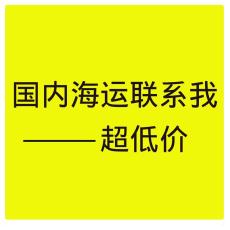 国内海运联系我

——超低价